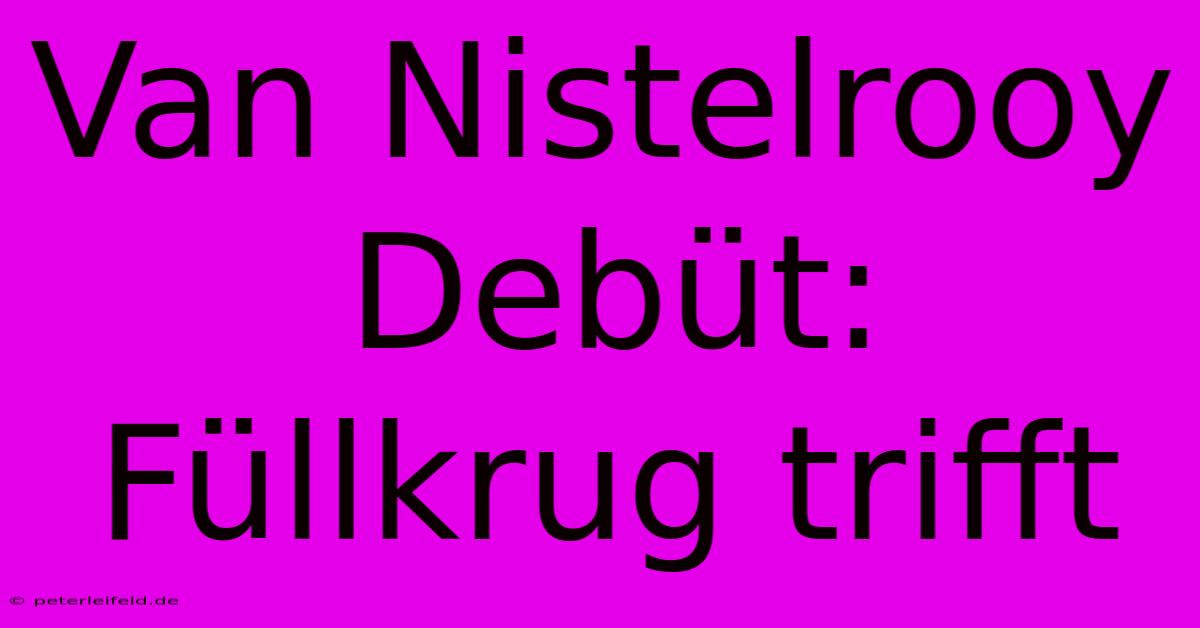 Van Nistelrooy Debüt: Füllkrug trifft

© peterleifeld.de